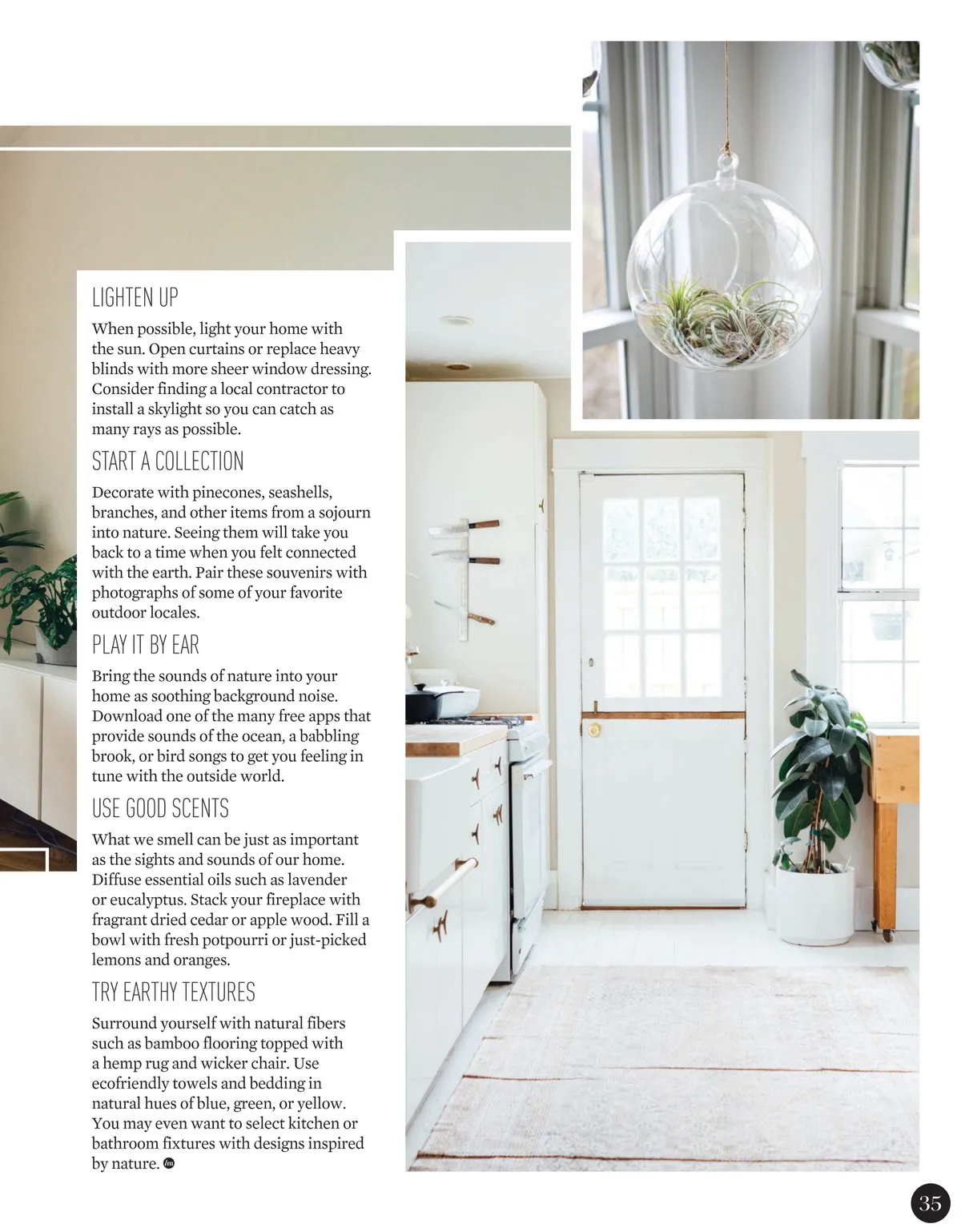 LIGHTEN UP

When possible, light your home with the sun. Open curtains or replace heavy blinds with more sheer window dressing. Consider finding a local contractor to install a skylight so you can catch as many rays as possible.

START A COLLECTION

Decorate with pinecones, seashells, branches, and other items from a sojourn into nature. Seeing them will take you back to a time when you felt connected with the earth. Pair these souvenirs with photographs of some of your favorite outdoor locales.

PLAY IT BY EAR

Bring the sounds of nature into your home as soothing background noise. Download one of the many free apps that provide sounds of the ocean, a babbling brook, or bird songs to get you feeling in tune with the outside world.

USE GOOD SCENTS

What we smell can be just as important as the sights and sounds of our home. Diffuse essential oils such as lavender or eucalyptus. Stack your fireplace with fragrant dried cedar or apple wood. Fill a bowl with fresh potpourri or just-picked lemons and oranges.

TRY EARTHY TEXTURES

Surround yourself with natural fibers such as bamboo flooring topped with a hemp rug and wicker chair. Use ecofriendly towels and bedding in natural hues of blue, green, or yellow. You may even want to select kitchen or bathroom fixtures with designs inspired by nature.

35